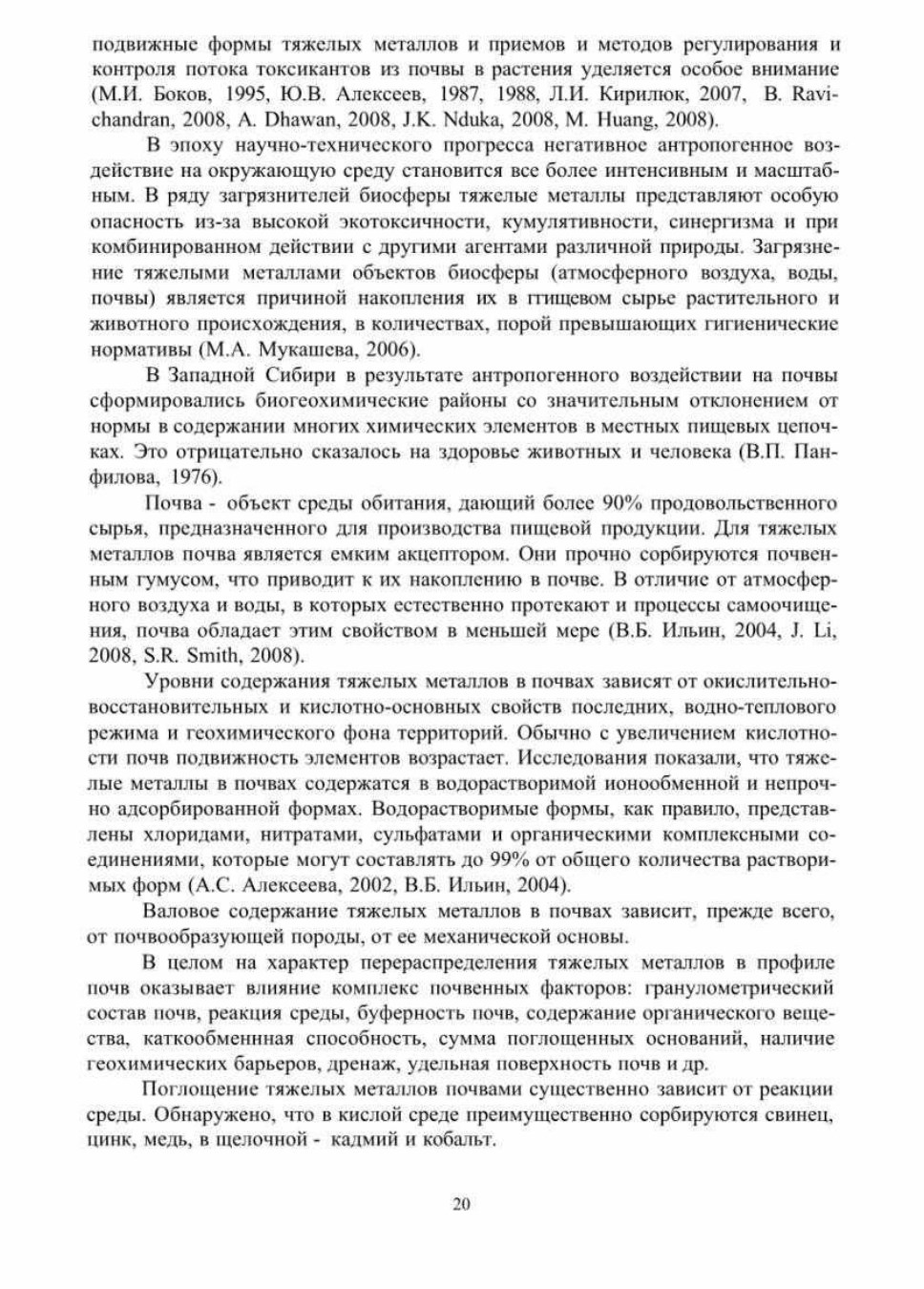 подвижные формы тяжелых металлов и приемов и методов регулирования и контроля потока токсикантов из почвы в растения уделяется особое внимание (М.И. Боков, 1995, Ю.В. Алексеев, 1987, 1988, Л.И. Кирилюк, 2007, B. Ravichandran, 2008, A. Dhawan, 2008, J.K. Nduka, 2008, M. Huang, 2008).

В эпоху научно-технического прогресса негативное антропогенное воздействие на окружающую среду становится все более интенсивным и масштабным. В ряду загрязнителей биосферы тяжелые металлы представляют особую опасность из-за высокой экотоксичности, кумулятивности, синергизма и при комбинированном действии с другими агентами различной природы. Загрязнение тяжелыми металлами объектов биосферы (атмосферного воздуха, воды, почвы) является причиной накопления их в пищевом сырье растительного и животного происхождения, в количествах, порой превышающих гигиенические нормативы (М.А. Мукашева, 2006).

В Западной Сибири в результате антропогенного воздействии на почвы сформировались биогеохимические районы со значительным отклонением от нормы в содержании многих химических элементов в местных пищевых цепочках. Это отрицательно сказалось на здоровье животных и человека (В.П. Панфилова, 1976).

Почва - объект среды обитания, дающий более 90% продовольственного сырья, предназначенного для производства пищевой продукции. Для тяжелых металлов почва является емким акцептором. Они прочно сорбируются почвенным гумусом, что приводит к их накоплению в почве. В отличие от атмосферного воздуха и воды, в которых естественно протекают и процессы самоочищения, почва обладает этим свойством в меньшей мере (В.Б. Ильин, 2004, J. Li, 2008, S.R. Smith, 2008).

Уровни содержания тяжелых металлов в почвах зависят от окислительно-восстановительных и кислотно-основных свойств последних, водно-теплового режима и геохимического фона территорий. Обычно с увеличением кислотности почв подвижность элементов возрастает. Исследования показали, что тяжелые металлы в почвах содержатся в водорастворимой ионообменной и непрочно адсорбированной формах. Водорастворимые формы, как правило, представлены хлоридами, нитратами, сульфатами и органическими комплексными соединениями, которые могут составлять до 99% от общего количества растворимых форм (А.С. Алексеева, 2002, В.Б. Ильин, 2004).

Валовое содержание тяжелых металлов в почвах зависит, прежде всего, от почвообразующей породы, от ее механической основы.

В целом на характер перераспределения тяжелых металлов в профиле почв оказывает влияние комплекс почвенных факторов: гранулометрический состав почв, реакция среды, буферность почв, содержание органического вещества, каткообменнная способность, сумма поглощенных оснований, наличие геохимических барьеров, дренаж, удельная поверхность почв и др.

Поглощение тяжелых металлов почвами существенно зависит от реакции среды. Обнаружено, что в кислой среде преимущественно сорбируются свинец, цинк, медь, в щелочной - кадмий и кобальт.

20